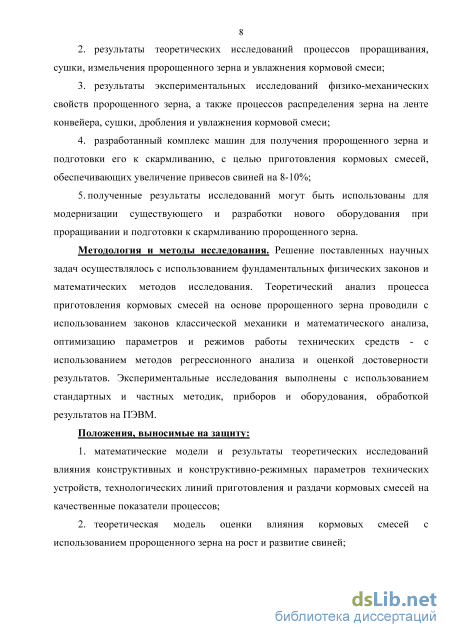 8

2. результаты теоретических исследований процессов проращивания, сушки, измельчения пророщенного зерна и увлажнения кормовой смеси;

3. результаты экспериментальных исследований физико-механических свойств пророщенного зерна, а также процессов распределения зерна на ленте конвейера, сушки, дробления и увлажнения кормовой смеси;

4. разработанный комплекс машин для получения пророщенного зерна и подготовки его к скармливанию, с целью приготовления кормовых смесей, обеспечивающих увеличение привесов свиней на 8-10%;

5. полученные результаты исследований могут быть использованы для модернизации существующего и разработки нового оборудования при проращивании и подготовки к скармливанию пророщенного зерна.

Методология и методы исследования. Решение поставленных научных задач осуществлялось с использованием фундаментальных физических законов и математических методов исследования. Теоретический анализ процесса приготовления кормовых смесей на основе пророщенного зерна проводили с использованием законов классической механики и математического анализа, оптимизацию параметров и режимов работы технических средств - с использованием методов регрессионного анализа и оценкой достоверности результатов. Экспериментальные исследования выполнены с использованием стандартных и частных методик, приборов и оборудования, обработкой результатов на ПЭВМ.

Положения, выносимые на защиту:

1. математические модели и результаты теоретических исследований влияния конструктивных и конструктивно-режимных параметров технических устройств, технологических линий приготовления и раздачи кормовых смесей на качественные показатели процессов;

2. теоретическая модель оценки влияния кормовых смесей с использованием пророщенного зерна на рост и развитие свиней;

dsLib.net
библиотека диссертаций